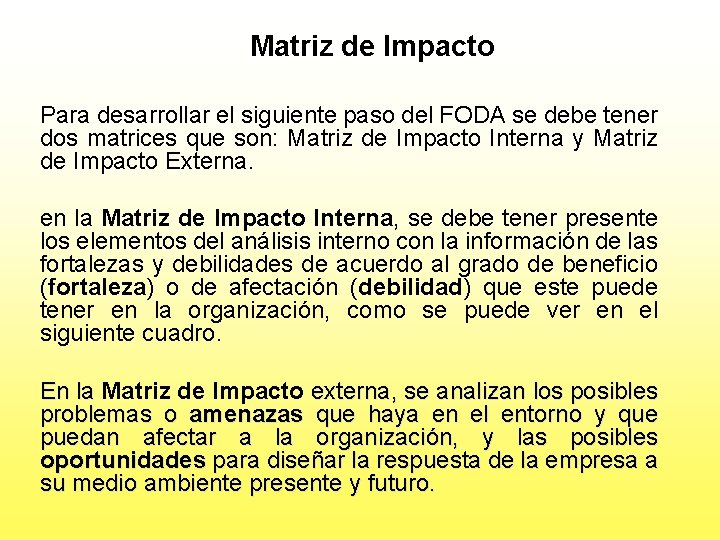 Matriz de Impacto

Para desarrollar el siguiente paso del FODA se debe tener dos matrices que son: Matriz de Impacto Interna y Matriz de Impacto Externa.

en la Matriz de Impacto Interna, se debe tener presente los elementos del análisis interno con la información de las fortalezas y debilidades de acuerdo al grado de beneficio (fortaleza) o de afectación (debilidad) que este puede tener en la organización, como se puede ver en el siguiente cuadro.

En la Matriz de Impacto externa, se analizan los posibles problemas o amenazas que haya en el entorno y que puedan afectar a la organización, y las posibles oportunidades para diseñar la respuesta de la empresa a su medio ambiente presente y futuro.